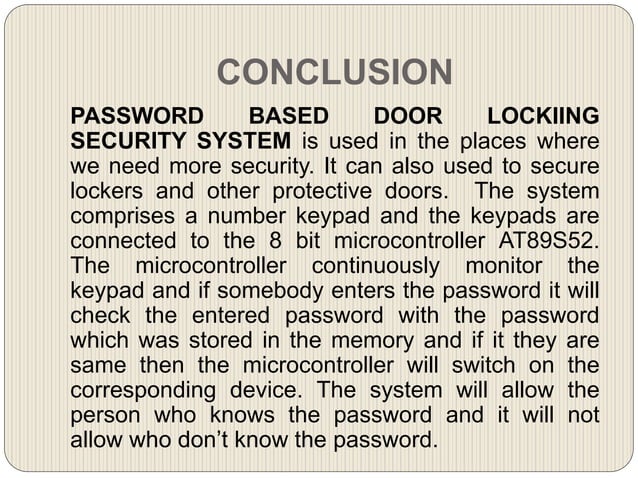 CONCLUSION

PASSWORD BASED DOOR LOCKIING SECURITY SYSTEM is used in the places where we need more security. It can also used to secure lockers and other protective doors. The system comprises a number keypad and the keypads are connected to the 8 bit microcontroller AT89S52. The microcontroller continuously monitor the keypad and if somebody enters the password it will check the entered password with the password which was stored in the memory and if it they are same then the microcontroller will switch on the corresponding device. The system will allow the person who knows the password and it will not allow who don't know the password.